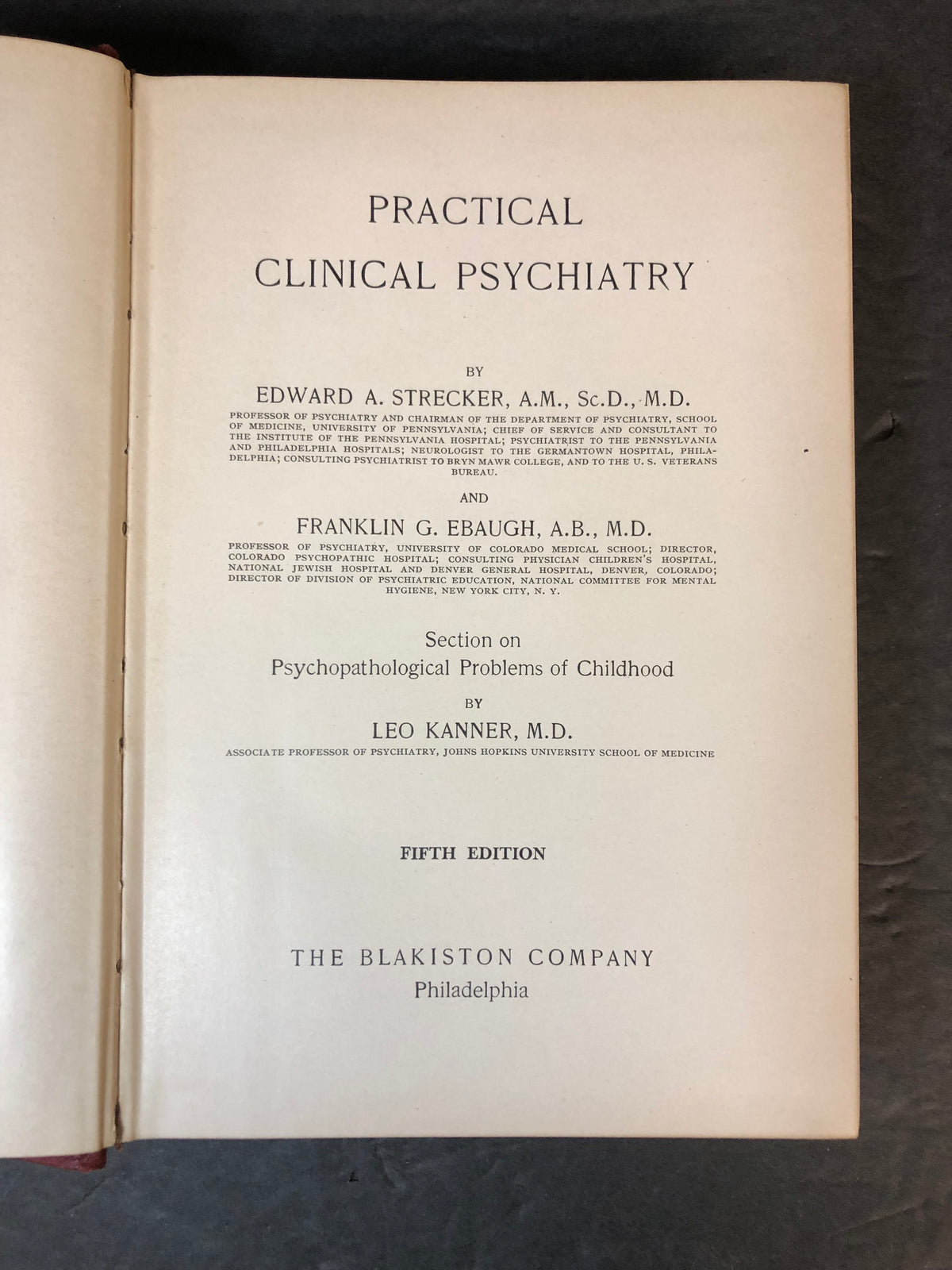 PRACTICAL
CLINICAL PSYCHIATRY

BY

EDWARD A. STRECKER, A.M., Sc.D., M.D.

PROFESSOR OF PSYCHIATRY AND CHAIRMAN OF THE DEPARTMENT OF PSYCHIATRY, SCHOOL OF MEDICINE, UNIVERSITY OF PENNSYLVANIA; CHIEF OF SERVICE AND CONSULTANT TO THE INSTITUTE OF THE PENNSYLVANIA HOSPITAL; PSYCHIATRIST TO THE PENNSYLVANIA AND PHILADELPHIA HOSPITALS; NEUROLOGIST TO THE GERMANTOWN HOSPITAL, PHILADELPHIA; CONSULTING PSYCHIATRIST TO BRYN MAWR COLLEGE, AND TO THE U. S. VETERANS BUREAU.

AND

FRANKLIN G. EBAUGH, A.B., M.D.

PROFESSOR OF PSYCHIATRY, UNIVERSITY OF COLORADO MEDICAL SCHOOL; DIRECTOR, COLORADO PSYCHOPATHIC HOSPITAL; CONSULTING PHYSICIAN CHILDREN'S HOSPITAL, NATIONAL JEWISH HOSPITAL AND DENVER GENERAL HOSPITAL, DENVER, COLORADO; DIRECTOR OF DIVISION OF PSYCHIATRIC EDUCATION, NATIONAL COMMITTEE FOR MENTAL HYGIENE, NEW YORK CITY, N. Y.

Section on
Psychopathological Problems of Childhood

BY

LEO KANNER, M.D.

ASSOCIATE PROFESSOR OF PSYCHIATRY, JOHNS HOPKINS UNIVERSITY SCHOOL OF MEDICINE

FIFTH EDITION

THE BLAKISTON COMPANY
Philadelphia